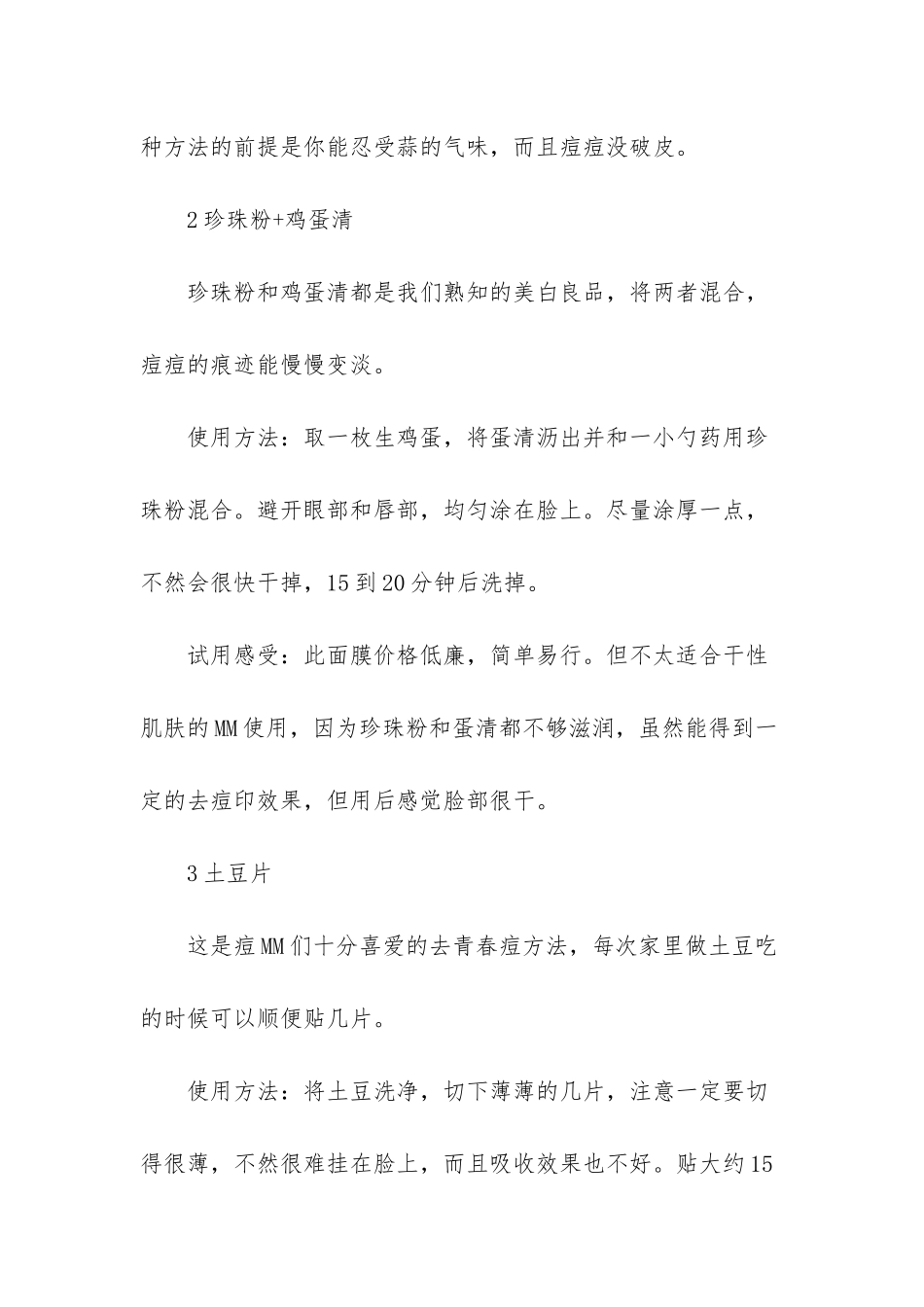 种方法的前提是你能忍受蒜的气味，而且痘痘没破皮。

2 珍珠粉+鸡蛋清

珍珠粉和鸡蛋清都是我们熟知的美白良品，将两者混合，痘痘的痕迹能慢慢变淡。

使用方法：取一枚生鸡蛋，将蛋清沥出并和一小勺药用珍珠粉混合。避开眼部和唇部，均匀涂在脸上。尽量涂厚一点，不然会很快干掉，15 到 20 分钟后洗掉。

试用感受：此面膜价格低廉，简单易行。但不太适合干性肌肤的 MM 使用，因为珍珠粉和蛋清都不够滋润，虽然能得到一定的去痘印效果，但用后感觉脸部很干。

3 土豆片

这是痘 MM 们十分喜爱的去青春痘方法，每次家里做土豆吃的时候可以顺便贴几片。

使用方法：将土豆洗净，切下薄薄的几片，注意一定要切得很薄，不然很难挂在脸上，而且吸收效果也不好。贴大约 15